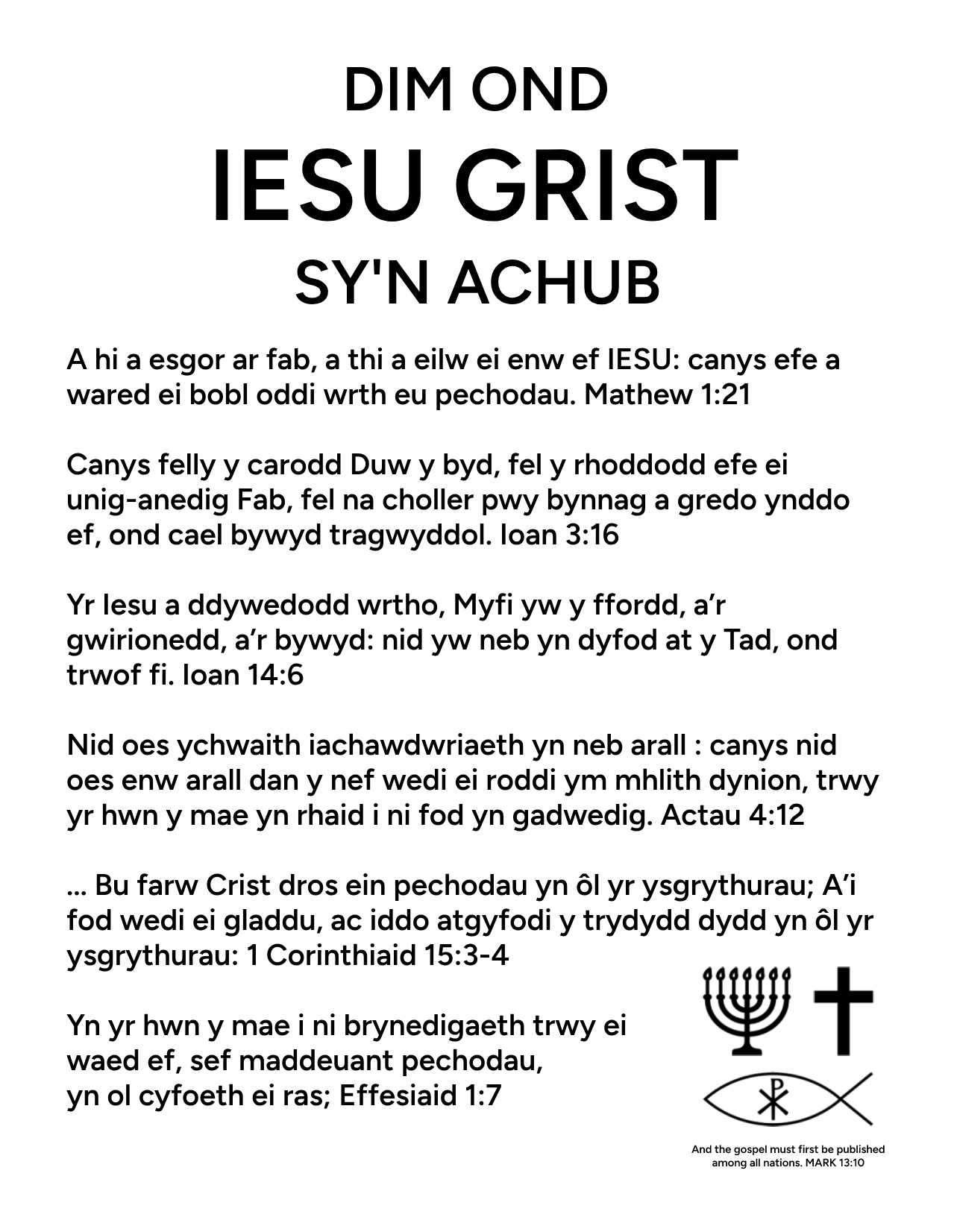 DIM OND
IESU GRIST
SY'N ACHUB

A hi a esgor ar fab, a thi a eilw ei enw ef IESU: canys efe a wared ei bobl oddi wrth eu pechodau. Mathew 1:21

Canys felly y carodd Duw y byd, fel y rhoddodd efe ei unig-anedig Fab, fel na choller pwy bynnag a gredo ynddo ef, ond cael bywyd tragwyddol. Ioan 3:16

Yr Iesu a ddywedodd wrtho, Myfi yw y ffordd, a’r gwirionedd, a’r bywyd: nid yw neb yn dyfod at y Tad, ond trwof fi. Ioan 14:6

Nid oes ychwaith iachawdwriaeth yn neb arall : canys nid oes enw arall dan y nef wedi ei roddi ym mhlith dynion, trwy yr hwn y mae yn rhaid i ni fod yn gadwedig. Actau 4:12

... Bu farw Crist dros ein pechodau yn ôl yr ysgrythurau; A’i fod wedi ei gladdu, ac iddo atgyfodi y trydydd dydd yn ôl yr ysgrythurau: 1 Corinthiaid 15:3-4

Yn yr hwn y mae i ni brynedigaeth trwy ei waed ef, sef maddeuant pechodau, yn ol cyfoeth ei ras; Effesiaid 1:7

And the gospel must first be published among all nations. MARK 13:10